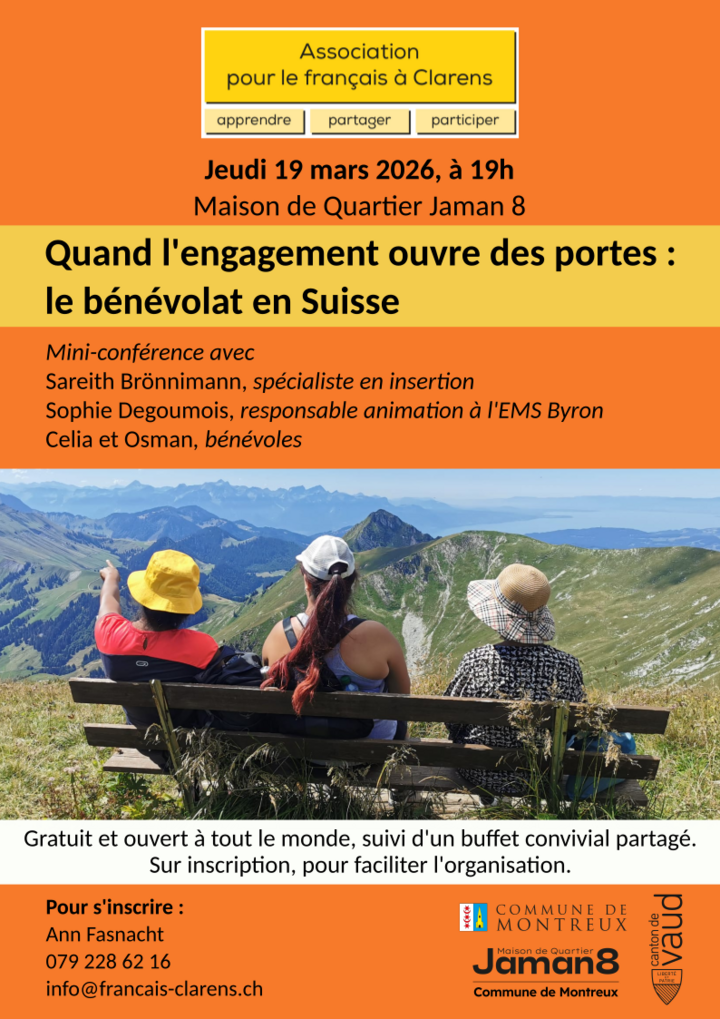 Association
pour le français à Clarens

apprendre partager participer

Jeudi 19 mars 2026, à 19h
Maison de Quartier Jaman 8

Quand l'engagement ouvre des portes :
le bénévolat en Suisse

Mini-conférence avec
Sareith Brönnimann, spécialiste en insertion
Sophie Degoumois, responsable animation à l'EMS Byron
Celia et Osman, bénévoles

Gratuit et ouvert à tout le monde, suivi d'un buffet convivial partagé.
Sur inscription, pour faciliter l'organisation.

Pour s'inscrire :
Ann Fasnacht
079 228 62 16
info@francais-clarens.ch

COMMUNE DE
MONTREUX

Maison de Quartier
Jaman8
Commune de Montreux

canton de
vaud